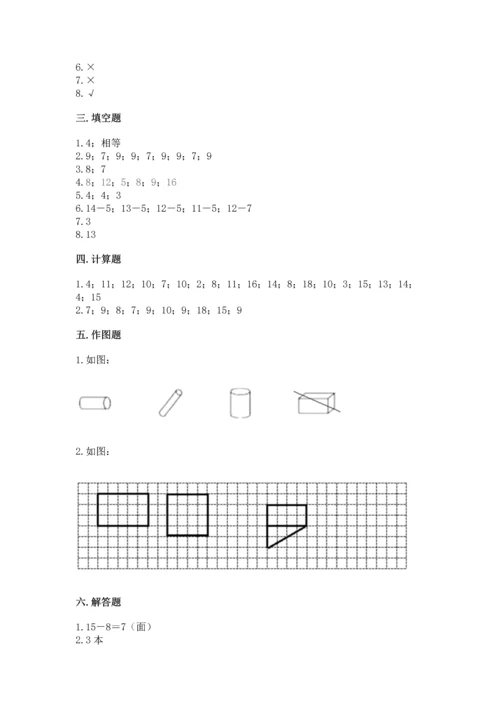 6. ×
7. ×
8. √

三. 填空题

1. 4；相等
2. 9；7；9；9；7；9；9；7；9
3. 8；7
4. 8；12；5；8；9；16
5. 4；4；3
6. 14－5；13－5；12－5；11－5；12－7
7. 3
8. 13

四. 计算题

1. 4；11；12；10；7；10；2；8；11；16；14；8；18；10；3；15；13；14；4；15
2. 7；9；8；7；9；10；9；18；15；9

五. 作图题

1. 如图：

2. 如图：

六. 解答题

1. 15－8＝7（面）
2. 3 本